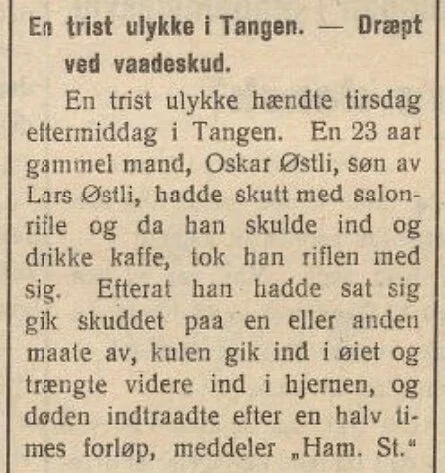 En trist ulykke i Tangen. — Dræpt ved vaadeskud.

En trist ulykke hændte tirsdag eftermiddag i Tangen. En 23 aar gammel mand, Oskar Østli, søn av Lars Østli, hadde skutt med salonrifle og da han skulde ind og drikke kaffe, tok han riflen med sig. Efterat han hadde sat sig gik skuddet paa en eller anden maate av, kulen gik ind i øiet og trængte videre ind i hjernen, og døden indtraadte efter en halv times forløp, meddeler „Ham. St.“